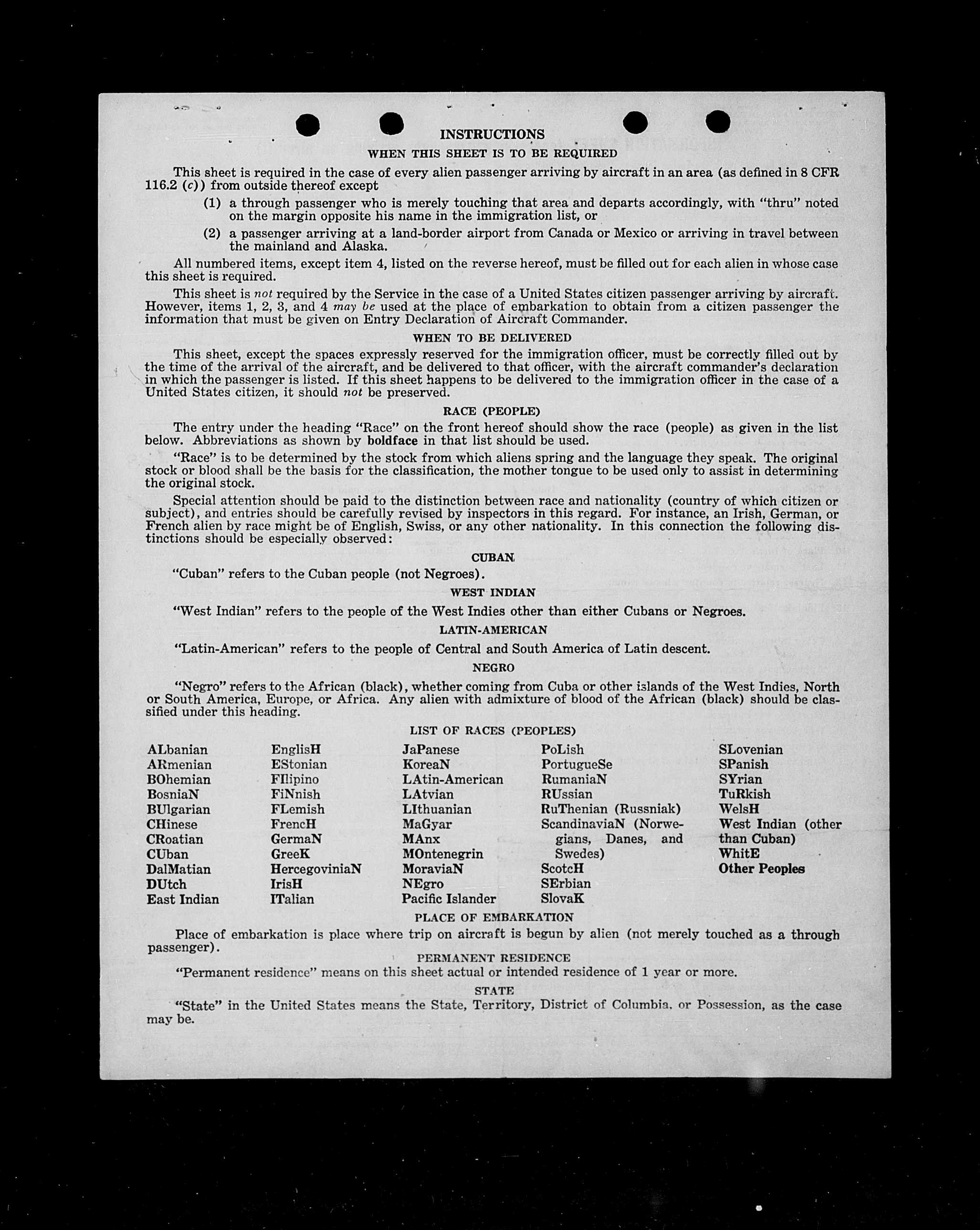 INSTRUCTIONS

WHEN THIS SHEET IS TO BE REQUIRED

This sheet is required in the case of every alien passenger arriving by aircraft in an area (as defined in 8 CFR 116.2 (c)) from outside thereof except

(1) a through passenger who is merely touching that area and departs accordingly, with "thru" noted on the margin opposite his name in the immigration list, or

(2) a passenger arriving at a land-border airport from Canada or Mexico or arriving in travel between the mainland and Alaska.

All numbered items, except item 4, listed on the reverse hereof, must be filled out for each alien in whose case this sheet is required.

This sheet is not required by the Service in the case of a United States citizen passenger arriving by aircraft. However, items 1, 2, 3, and 4 may be used at the place of embarkation to obtain from a citizen passenger the information that must be given on Entry Declaration of Aircraft Commander.

WHEN TO BE DELIVERED

This sheet, except the spaces expressly reserved for the immigration officer, must be correctly filled out by the time of the arrival of the aircraft, and be delivered to that officer, with the aircraft commander's declaration in which the passenger is listed. If this sheet happens to be delivered to the immigration officer in the case of a United States citizen, it should not be preserved.

RACE (PEOPLE)

The entry under the heading "Race" on the front hereof should show the race (people) as given in the list below. Abbreviations as shown by boldface in that list should be used.

"Race" is to be determined by the stock from which aliens spring and the language they speak. The original stock or blood shall be the basis for the classification, the mother tongue to be used only to assist in determining the original stock.

Special attention should be paid to the distinction between race and nationality (country of which citizen or subject), and entries should be carefully revised by inspectors in this regard. For instance, an Irish, German, or French alien by race might be of English, Swiss, or any other nationality. In this connection the following distinctions should be especially observed:

CUBAN

"Cuban" refers to the Cuban people (not Negroes).

WEST INDIAN

"West Indian" refers to the people of the West Indies other than either Cubans or Negroes.

LATIN-AMERICAN

"Latin-American" refers to the people of Central and South America of Latin descent.

NEGRO

"Negro" refers to the African (black), whether coming from Cuba or other islands of the West Indies, North or South America, Europe, or Africa. Any alien with admixture of blood of the African (black) should be classified under this heading.

LIST OF RACES (PEOPLES)

ALbanian
ARmenian
BOhemian
BosniaN
BUlgarian
CHinese
CRoatian
CUban
DalMatian
DUtch
East Indian

EnglisH
EStonian
FIlipino
FiNnish
FLemish
FrencH
GermaN
GreeK
HercegoviniaN
IrisH
ITalian

JaPanese
KoreaN
LAtin-American
LAtvian
LIthuanian
MaGyar
MAnx
MOntenegrin
MoraviaN
NEgro
Pacific Islander

PoLish
PortugueSe
RumaniaN
RUssian
RuThenian (Russniak)
ScandinaviaN (Norwegians, Danes, and Swedes)
ScotcH
SErbian
SlovaK

SLovenian
SPanish
SYrian
TuRkish
WelsH
West Indian (other than Cuban)
WhitE
Other Peoples

PLACE OF EMBARKATION

Place of embarkation is place where trip on aircraft is begun by alien (not merely touched as a through passenger).

PERMANENT RESIDENCE

"Permanent residence" means on this sheet actual or intended residence of 1 year or more.

STATE

"State" in the United States means the State, Territory, District of Columbia, or Possession, as the case may be.